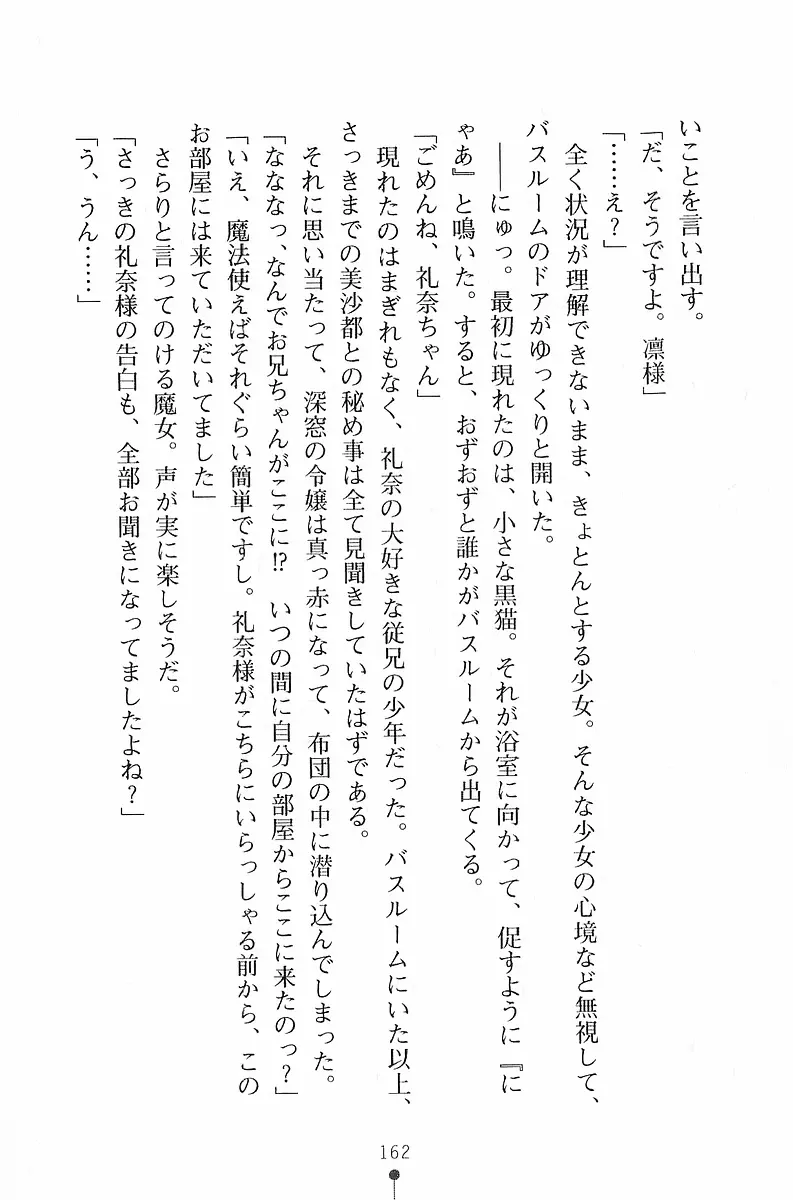 いことを言い出す。

「だ、そうですよ。凛様」

「……え？」

全く状況が理解できないまま、きょとんとする少女。そんな少女の心境など無視して、バスルームのドアがゆっくりと開いた。

――にゅっ。最初に現れたのは、小さな黒猫。それが浴室に向かって、促すように『にゃあ』と鳴いた。すると、おずおずと誰かがバスルームから出てくる。

「ごめんね、礼奈ちゃん」

現れたのはまぎれもなく、礼奈の大好きな従兄の少年だった。バスルームにいた以上、さっきまでの美沙都との秘め事は全て見聞きしていたはずである。

それに思い当たって、深窓の令嬢は真っ赤になって、布団の中に潜り込んでしまった。

「ななっ、なんでお兄ちゃんがここに⁉　いつの間に自分の部屋からここに来たのっ？」

「いえ、魔法使えばそれぐらい簡単ですし。礼奈様がこちらにいらっしゃる前から、このお部屋には来ていただいてました」

さらりと言ってのける魔女。声が実に楽しそうだ。

「さっきの礼奈様の告白も、全部お聞きになってましたよね？」

「う、うん……」

162